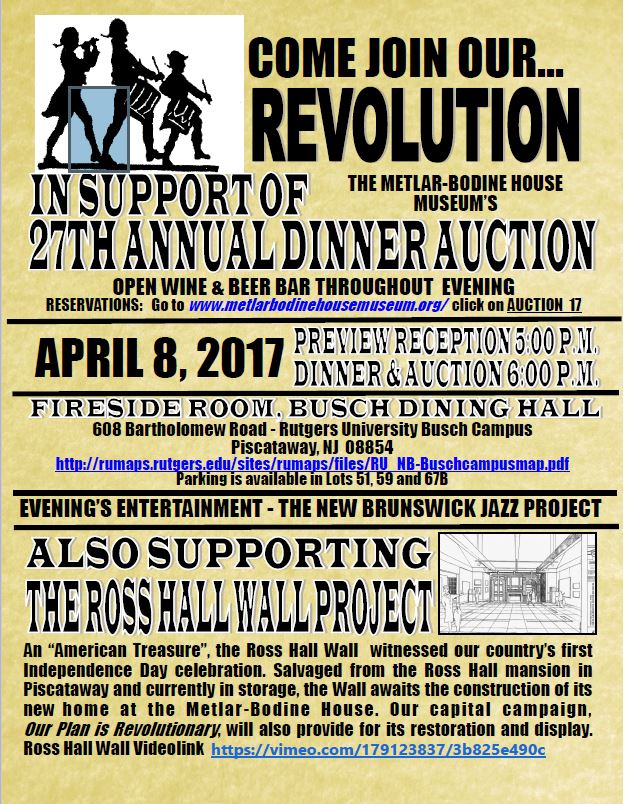 COME JOIN OUR...
REVOLUTION

IN SUPPORT OF

THE METLAR-BODINE HOUSE MUSEUM'S

27TH ANNUAL DINNER AUCTION

OPEN WINE & BEER BAR THROUGHOUT EVENING

RESERVATIONS: Go to www.metlarbodinehousemuseum.org/ click on AUCTION 17

APRIL 8, 2017

PREVIEW RECEPTION 5:00 P.M.
DINNER & AUCTION 6:00 P.M.

FIRESIDE ROOM, BUSCH DINING HALL
608 Bartholomew Road - Rutgers University Busch Campus
Piscataway, NJ 08854
http://rumaps.rutgers.edu/sites/rumaps/files/RU_NB-Buschcampusmap.pdf
Parking is available in Lots 51, 59 and 67B

EVENING'S ENTERTAINMENT - THE NEW BRUNSWICK JAZZ PROJECT

ALSO SUPPORTING
THE ROSS HALL WALL PROJECT

An "American Treasure", the Ross Hall Wall witnessed our country's first Independence Day celebration. Salvaged from the Ross Hall mansion in Piscataway and currently in storage, the Wall awaits the construction of its new home at the Metlar-Bodine House. Our capital campaign, Our Plan is Revolutionary, will also provide for its restoration and display.
Ross Hall Wall Videolink https://vimeo.com/179123837/3b825e490c